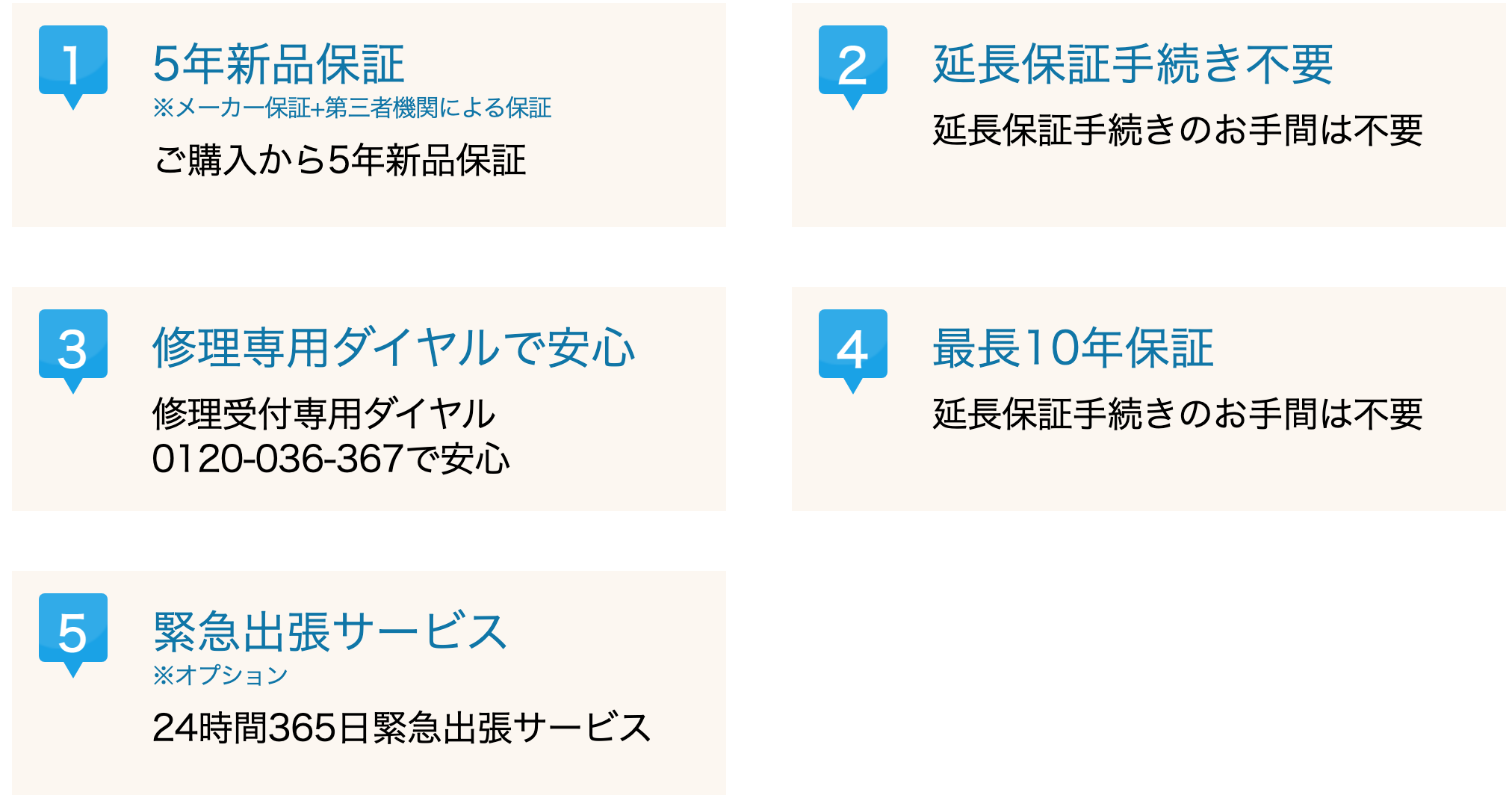 1
5年新品保証
※メーカー保証+第三者機関による保証
ご購入から5年新品保証

2
延長保証手続き不要
延長保証手続きのお手間は不要

3
修理専用ダイヤルで安心
修理受付専用ダイヤル
0120-036-367で安心

4
最長10年保証
延長保証手続きのお手間は不要

5
緊急出張サービス
※オプション
24時間365日緊急出張サービス